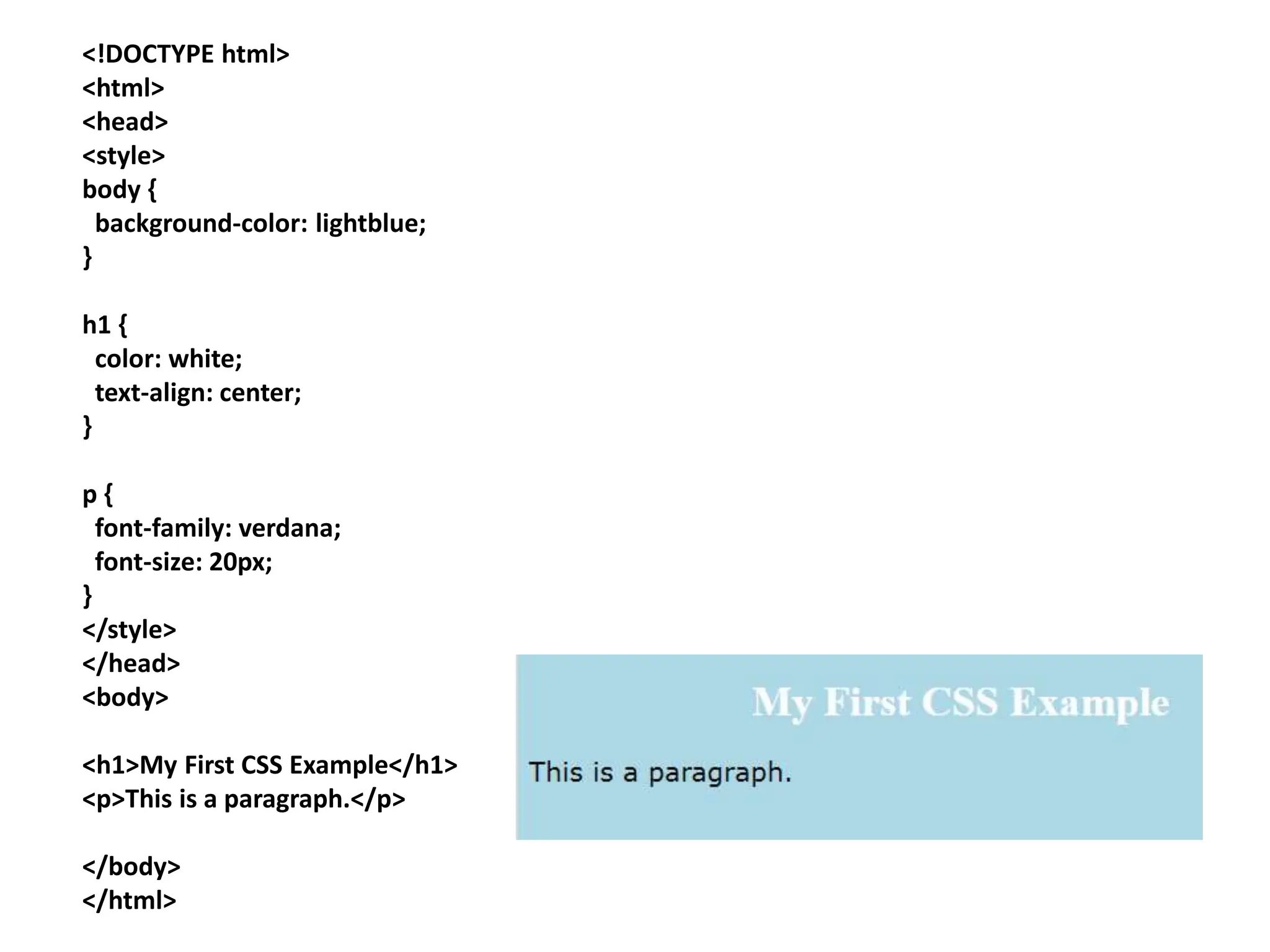 <!DOCTYPE html>
<html>
<head>
<style>
body {
  background-color: lightblue;
}

h1 {
  color: white;
  text-align: center;
}

p {
  font-family: verdana;
  font-size: 20px;
}
</style>
</head>
<body>

<h1>My First CSS Example</h1>
<p>This is a paragraph.</p>

</body>
</html>

My First CSS Example

This is a paragraph.